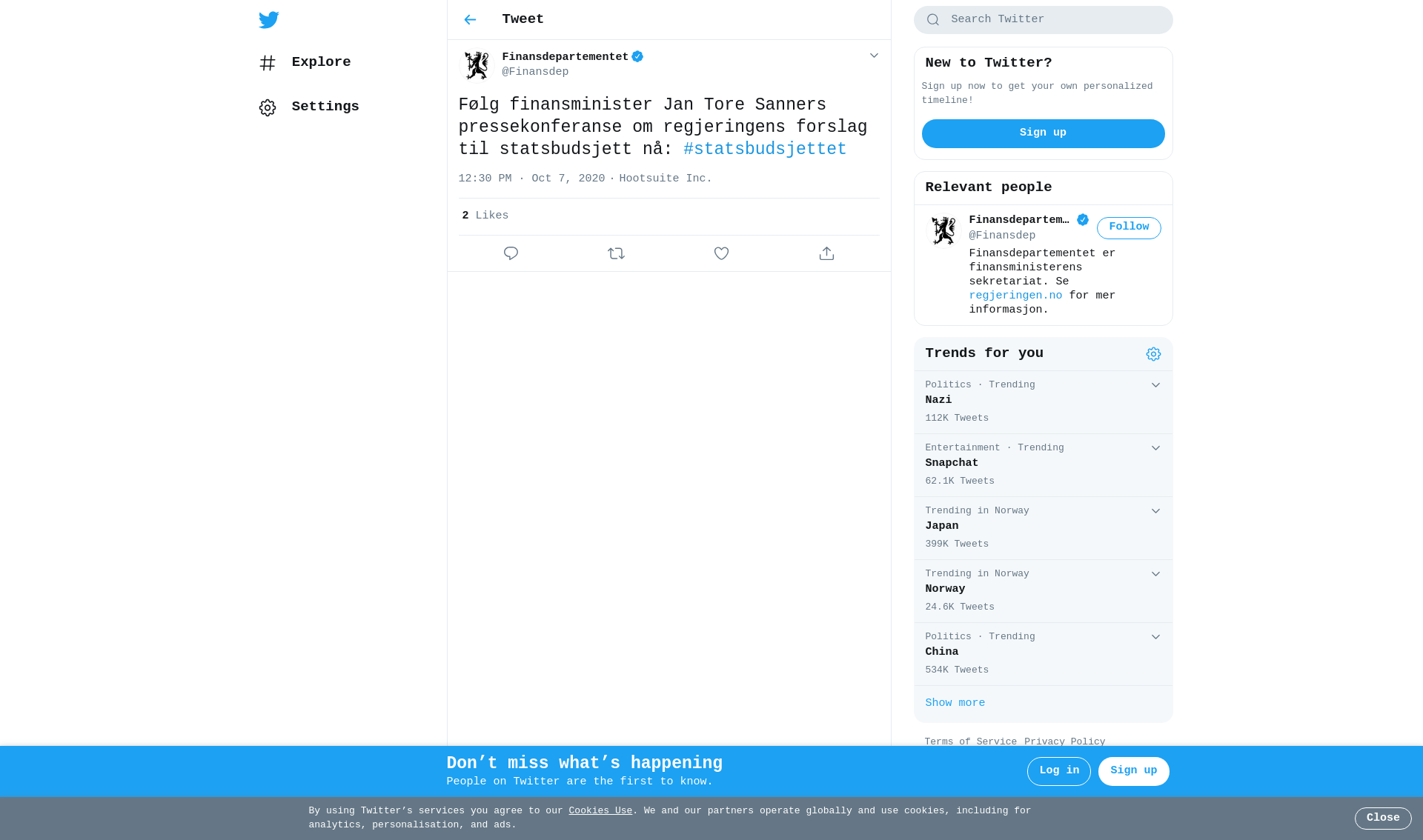 Explore

Settings

Tweet

Finansdepartementet
@Finansdep

Følg finansminister Jan Tore Sanners pressekonferanse om regjeringens forslag til statsbudsjett nå: #statsbudsjettet

12:30 PM · Oct 7, 2020 · Hootsuite Inc.

2 Likes

Search Twitter

New to Twitter?

Sign up now to get your own personalized timeline!

Sign up

Relevant people

Finansdepartem…
@Finansdep
Follow

Finansdepartementet er finansministerens sekretariat. Se regjeringen.no for mer informasjon.

Trends for you

Politics · Trending
Nazi
112K Tweets

Entertainment · Trending
Snapchat
62.1K Tweets

Trending in Norway
Japan
399K Tweets

Trending in Norway
Norway
24.6K Tweets

Politics · Trending
China
534K Tweets

Show more

Terms of Service Privacy Policy

Don’t miss what’s happening
People on Twitter are the first to know.

Log in
Sign up

By using Twitter’s services you agree to our Cookies Use. We and our partners operate globally and use cookies, including for analytics, personalisation, and ads.

Close